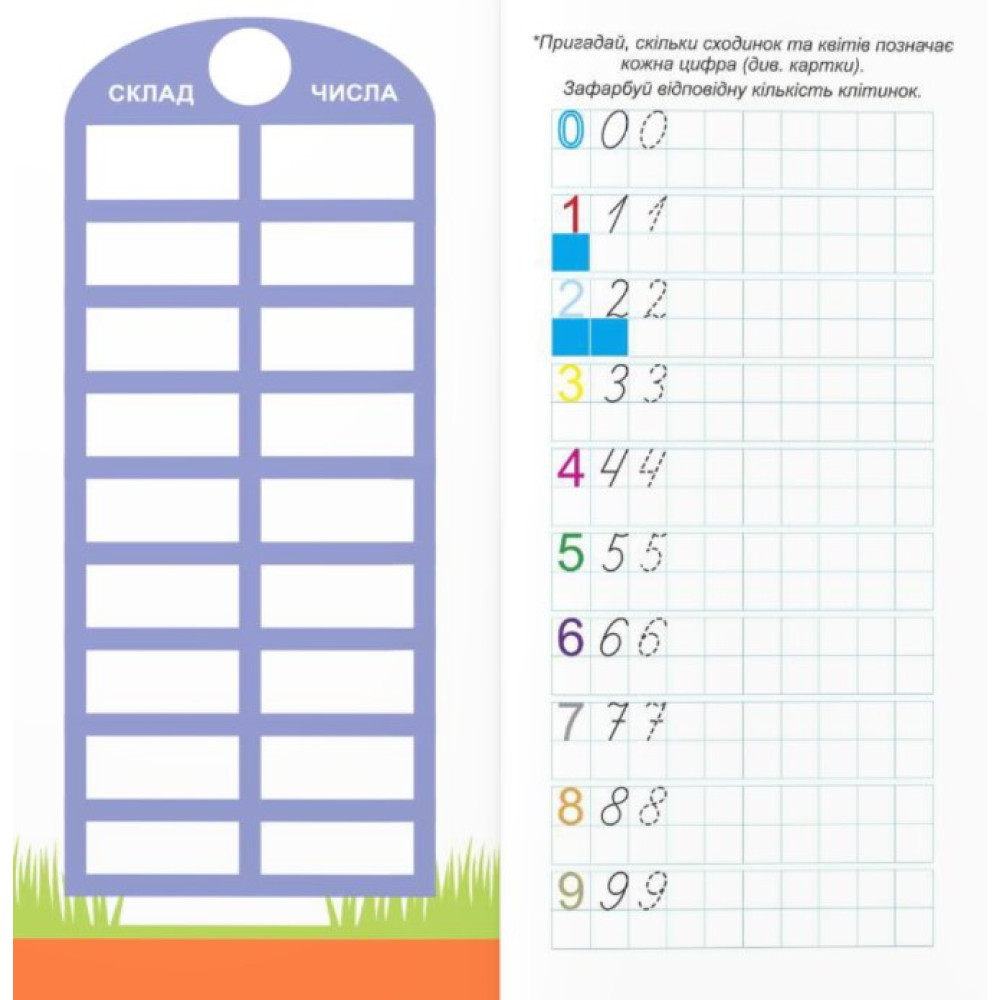 СКЛАД ЧИСЛА

*Пригадай, скільки сходинок та квітів позначає кожна цифра (див. картки). Зафарбуй відповідну кількість клітинок.

0 0 0
1 1 1
2 2 2
3 3 3
4 4 4
5 5 5
6 6 6
7 7 7
8 8 8
9 9 9